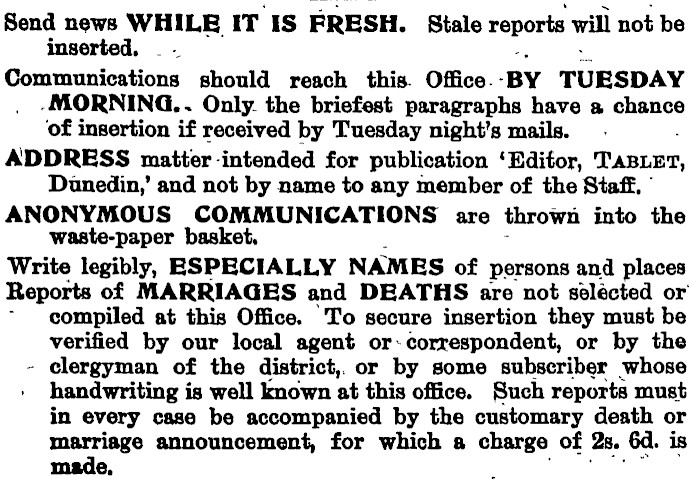 Send news WHILE IT IS FRESH. Stale reports will not be inserted.

Communications should reach this Office BY TUESDAY MORNING. Only the briefest paragraphs have a chance of insertion if received by Tuesday night's mails.

ADDRESS matter intended for publication 'Editor, TABLET, Dunedin,' and not by name to any member of the Staff.

ANONYMOUS COMMUNICATIONS are thrown into the waste-paper basket.

Write legibly, ESPECIALLY NAMES of persons and places

Reports of MARRIAGES and DEATHS are not selected or compiled at this Office. To secure insertion they must be verified by our local agent or correspondent, or by the clergyman of the district, or by some subscriber whose handwriting is well known at this office. Such reports must in every case be accompanied by the customary death or marriage announcement, for which a charge of 2s. 6d. is made.